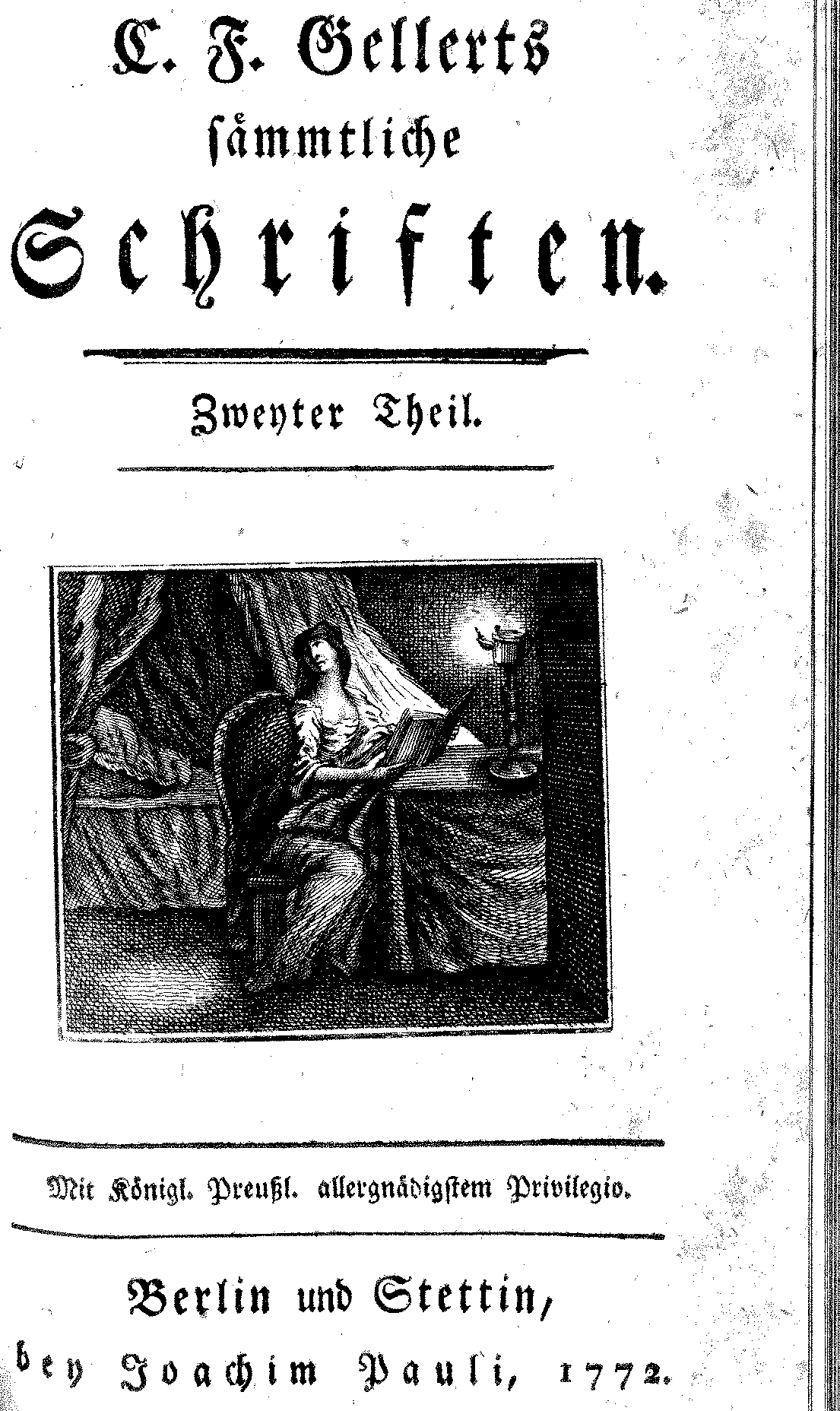 C. F. Gellerts

sämmtliche

Schriften.

Zweyter Theil.

Mit Königl. Preußl. allergnädigstem Privilegio.

Berlin und Stettin,

bey Joachim Pauli, 1772.